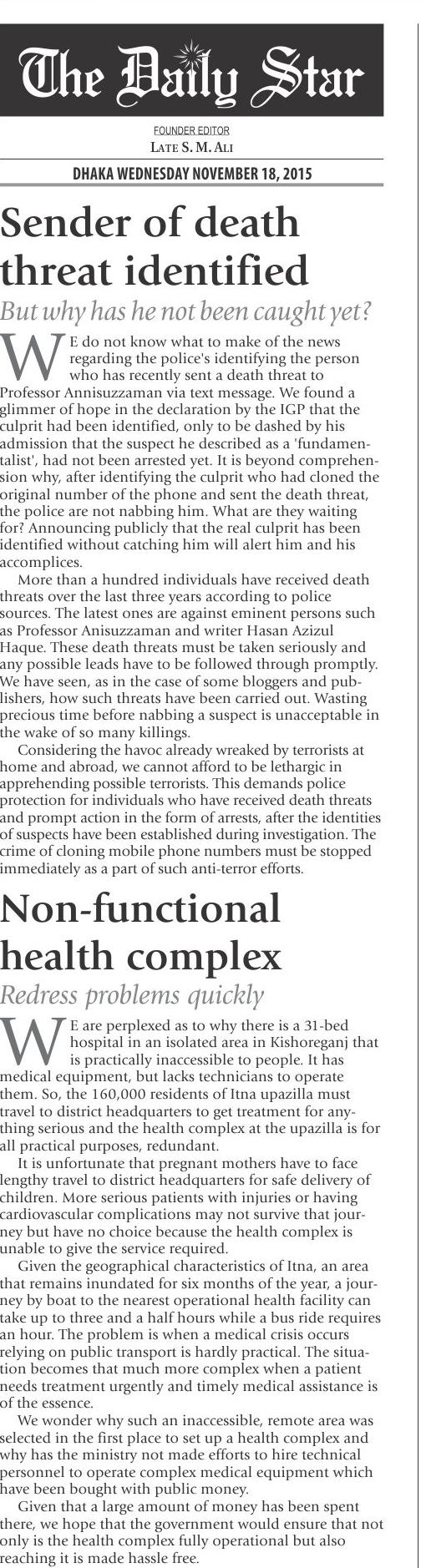 The Daily Star

FOUNDER EDITOR
LATE S. M. ALI

DHAKA WEDNESDAY NOVEMBER 18, 2015

Sender of death threat identified

But why has he not been caught yet?

WE do not know what to make of the news regarding the police's identifying the person who has recently sent a death threat to Professor Annisuzzaman via text message. We found a glimmer of hope in the declaration by the IGP that the culprit had been identified, only to be dashed by his admission that the suspect he described as a 'fundamentalist', had not been arrested yet. It is beyond comprehension why, after identifying the culprit who had cloned the original number of the phone and sent the death threat, the police are not nabbing him. What are they waiting for? Announcing publicly that the real culprit has been identified without catching him will alert him and his accomplices.

More than a hundred individuals have received death threats over the last three years according to police sources. The latest ones are against eminent persons such as Professor Anisuzzaman and writer Hasan Azizul Haque. These death threats must be taken seriously and any possible leads have to be followed through promptly. We have seen, as in the case of some bloggers and publishers, how such threats have been carried out. Wasting precious time before nabbing a suspect is unacceptable in the wake of so many killings.

Considering the havoc already wreaked by terrorists at home and abroad, we cannot afford to be lethargic in apprehending possible terrorists. This demands police protection for individuals who have received death threats and prompt action in the form of arrests, after the identities of suspects have been established during investigation. The crime of cloning mobile phone numbers must be stopped immediately as a part of such anti-terror efforts.

Non-functional health complex

Redress problems quickly

WE are perplexed as to why there is a 31-bed hospital in an isolated area in Kishoreganj that is practically inaccessible to people. It has medical equipment, but lacks technicians to operate them. So, the 160,000 residents of Itna upazilla must travel to district headquarters to get treatment for anything serious and the health complex at the upazilla is for all practical purposes, redundant.

It is unfortunate that pregnant mothers have to face lengthy travel to district headquarters for safe delivery of children. More serious patients with injuries or having cardiovascular complications may not survive that journey but have no choice because the health complex is unable to give the service required.

Given the geographical characteristics of Itna, an area that remains inundated for six months of the year, a journey by boat to the nearest operational health facility can take up to three and a half hours while a bus ride requires an hour. The problem is when a medical crisis occurs relying on public transport is hardly practical. The situation becomes that much more complex when a patient needs treatment urgently and timely medical assistance is of the essence.

We wonder why such an inaccessible, remote area was selected in the first place to set up a health complex and why has the ministry not made efforts to hire technical personnel to operate complex medical equipment which have been bought with public money.

Given that a large amount of money has been spent there, we hope that the government would ensure that not only is the health complex fully operational but also reaching it is made hassle free.